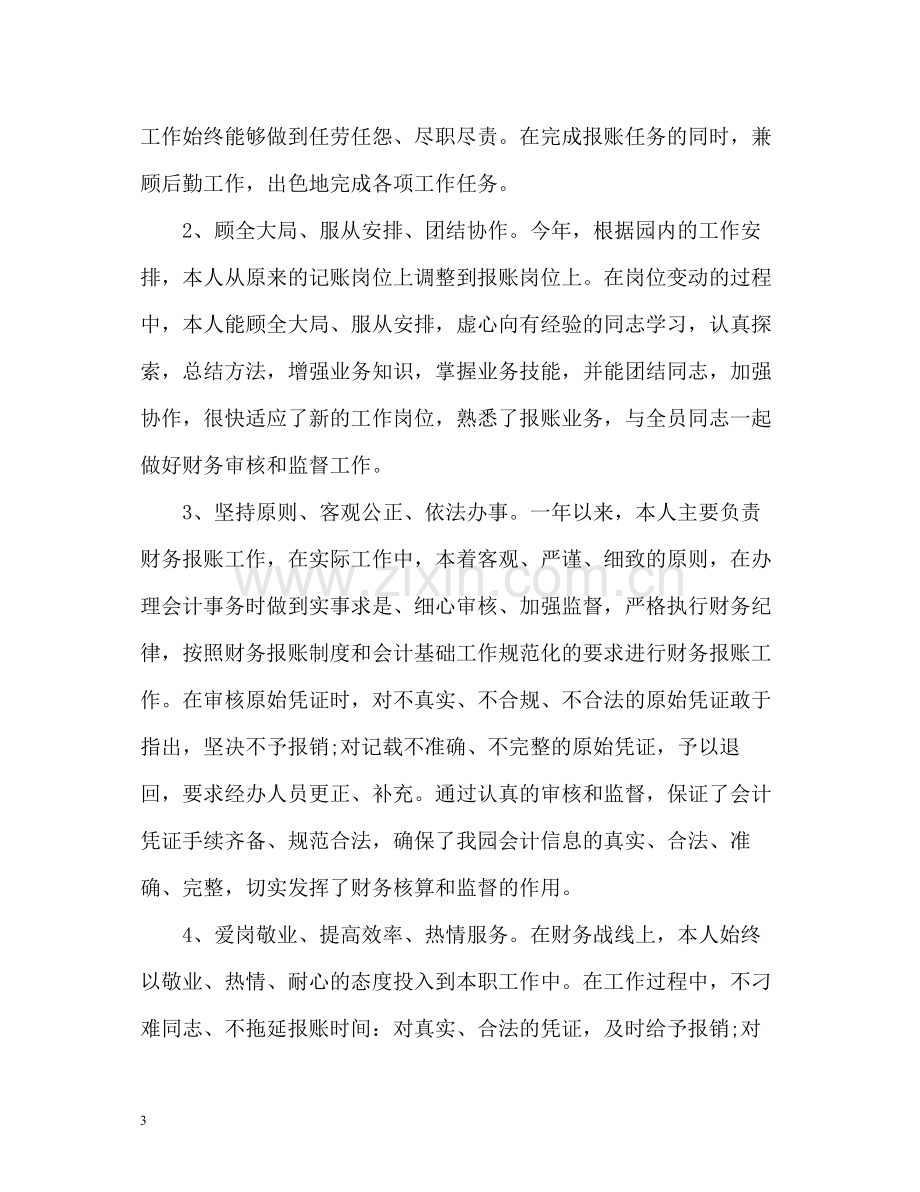 工作始终能够做到任劳任怨、尽职尽责。在完成报账任务的同时，兼顾后勤工作，出色地完成各项工作任务。

2、顾全大局、服从安排、团结协作。今年，根据园内的工作安排，本人从原来的记账岗位上调整到报账岗位上。在岗位变动的过程中，本人能顾全大局、服从安排，虚心向有经验的同志学习，认真探索，总结方法，增强业务知识，掌握业务技能，并能团结同志，加强协作，很快适应了新的工作岗位，熟悉了报账业务，与全员同志一起做好财务审核和监督工作。

3、坚持原则、客观公正、依法办事。一年以来，本人主要负责财务报账工作，在实际工作中，本着客观、严谨、细致的原则，在办理会计事务时做到实事求是、细心审核、加强监督，严格执行财务纪律，按照财务报账制度和会计基础工作规范化的要求进行财务报账工作。在审核原始凭证时，对不真实、不合规、不合法的原始凭证敢于指出，坚决不予报销;对记载不准确、不完整的原始凭证，予以退回，要求经办人员更正、补充。通过认真的审核和监督，保证了会计凭证手续齐备、规范合法，确保了我园会计信息的真实、合法、准确、完整，切实发挥了财务核算和监督的作用。

4、爱岗敬业、提高效率、热情服务。在财务战线上，本人始终以敬业、热情、耐心的态度投入到本职工作中。在工作过程中，不刁难同志、不拖延报账时间：对真实、合法的凭证，及时给予报销;对

3

www.zixin.com.cn